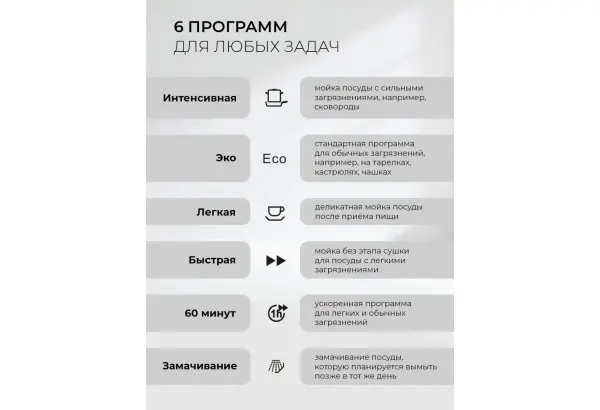 6 ПРОГРАММ
ДЛЯ ЛЮБЫХ ЗАДАЧ

Интенсивная

мойка посуды с сильными загрязнениями, например, сковороды

Эко

Eco

стандартная программа для обычных загрязнений, например, на тарелках, кастрюлях, чашках

Легкая

деликатная мойка посуды после приёма пищи

Быстрая

мойка без этапа сушки для посуды с легкими загрязнениями

60 минут

1h

ускоренная программа для легких и обычных загрязнений

Замачивание

замачивание посуды, которую планируется вымыть позже в тот же день